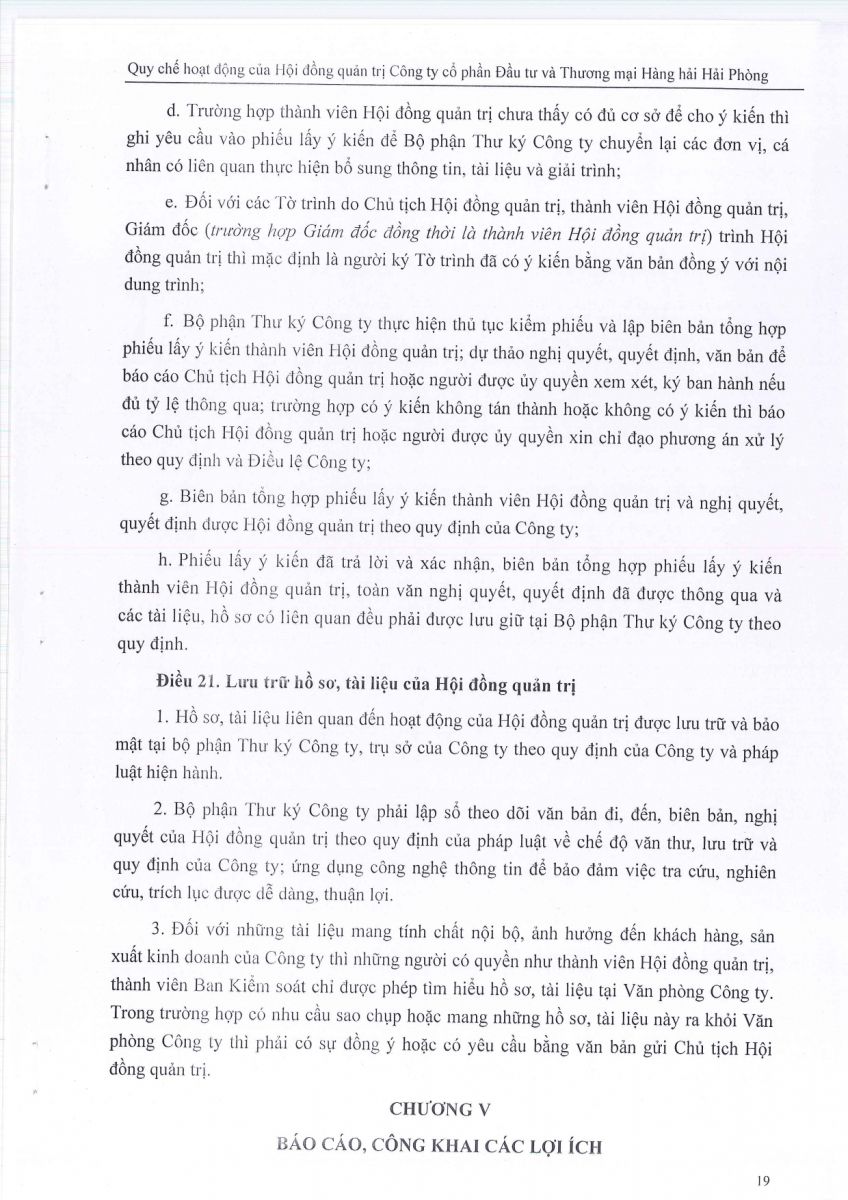 Quy chế hoạt động của Hội đồng quản trị Công ty cổ phần Đầu tư và Thương mại Hàng hải Hải Phòng

d. Trường hợp thành viên Hội đồng quản trị chưa thấy có đủ cơ sở để cho ý kiến thì ghi yêu cầu vào phiếu lấy ý kiến để Bộ phận Thư ký Công ty chuyển lại các đơn vị, cá nhân có liên quan thực hiện bổ sung thông tin, tài liệu và giải trình;

e. Đối với các Tờ trình do Chủ tịch Hội đồng quản trị, thành viên Hội đồng quản trị, Giám đốc (trường hợp Giám đốc đồng thời là thành viên Hội đồng quản trị) trình Hội đồng quản trị thì mặc định là người ký Tờ trình đã có ý kiến bằng văn bản đồng ý với nội dung trình;

f. Bộ phận Thư ký Công ty thực hiện thủ tục kiểm phiếu và lập biên bản tổng hợp phiếu lấy ý kiến thành viên Hội đồng quản trị; dự thảo nghị quyết, quyết định, văn bản để báo cáo Chủ tịch Hội đồng quản trị hoặc người được ủy quyền xem xét, ký ban hành nếu đủ tỷ lệ thông qua; trường hợp có ý kiến không tán thành hoặc không có ý kiến thì báo cáo Chủ tịch Hội đồng quản trị hoặc người được ủy quyền xin chỉ đạo phương án xử lý theo quy định và Điều lệ Công ty;

g. Biên bản tổng hợp phiếu lấy ý kiến thành viên Hội đồng quản trị và nghị quyết, quyết định được Hội đồng quản trị theo quy định của Công ty;

h. Phiếu lấy ý kiến đã trả lời và xác nhận, biên bản tổng hợp phiếu lấy ý kiến thành viên Hội đồng quản trị, toàn văn nghị quyết, quyết định đã được thông qua và các tài liệu, hồ sơ có liên quan đều phải được lưu giữ tại Bộ phận Thư ký Công ty theo quy định.

Điều 21. Lưu trữ hồ sơ, tài liệu của Hội đồng quản trị

1. Hồ sơ, tài liệu liên quan đến hoạt động của Hội đồng quản trị được lưu trữ và bảo mật tại bộ phận Thư ký Công ty, trụ sở của Công ty theo quy định của Công ty và pháp luật hiện hành.

2. Bộ phận Thư ký Công ty phải lập sổ theo dõi văn bản đi, đến, biên bản, nghị quyết của Hội đồng quản trị theo quy định của pháp luật về chế độ văn thư, lưu trữ và quy định của Công ty; ứng dụng công nghệ thông tin để bảo đảm việc tra cứu, nghiên cứu, trích lục được dễ dàng, thuận lợi.

3. Đối với những tài liệu mang tính chất nội bộ, ảnh hưởng đến khách hàng, sản xuất kinh doanh của Công ty thì những người có quyền như thành viên Hội đồng quản trị, thành viên Ban Kiểm soát chỉ được phép tìm hiểu hồ sơ, tài liệu tại Văn phòng Công ty. Trong trường hợp có nhu cầu sao chụp hoặc mang những hồ sơ, tài liệu này ra khỏi Văn phòng Công ty thì phải có sự đồng ý hoặc có yêu cầu bằng văn bản gửi Chủ tịch Hội đồng quản trị.

CHƯƠNG V

BÁO CÁO, CÔNG KHAI CÁC LỢI ÍCH

19